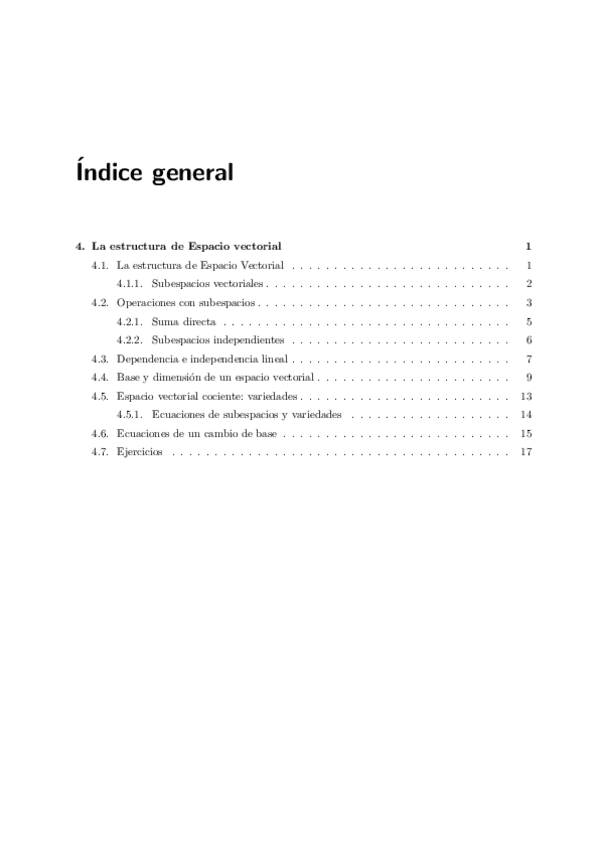 Índice general

4. La estructura de Espacio vectorial 1

4.1. La estructura de Espacio Vectorial 1

4.1.1. Subespacios vectoriales 2

4.2. Operaciones con subespacios 3

4.2.1. Suma directa 5

4.2.2. Subespacios independientes 6

4.3. Dependencia e independencia lineal 7

4.4. Base y dimensión de un espacio vectorial 9

4.5. Espacio vectorial cociente: variedades 13

4.5.1. Ecuaciones de subespacios y variedades 14

4.6. Ecuaciones de un cambio de base 15

4.7. Ejercicios 17